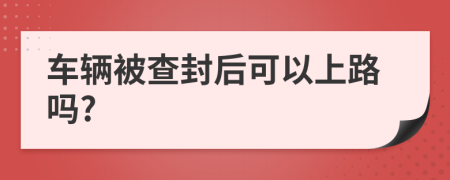 车辆被查封后可以上路吗?